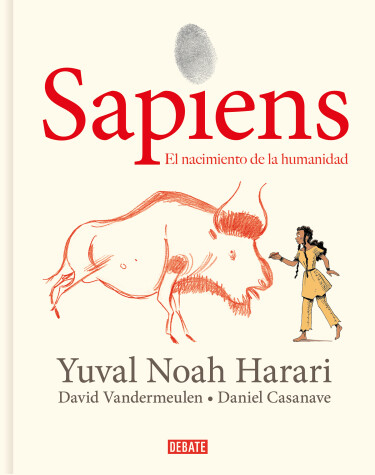 Sapiens
El nacimiento de la humanidad

Yuval Noah Harari
David Vandermeulen • Daniel Casanave

DEBATE